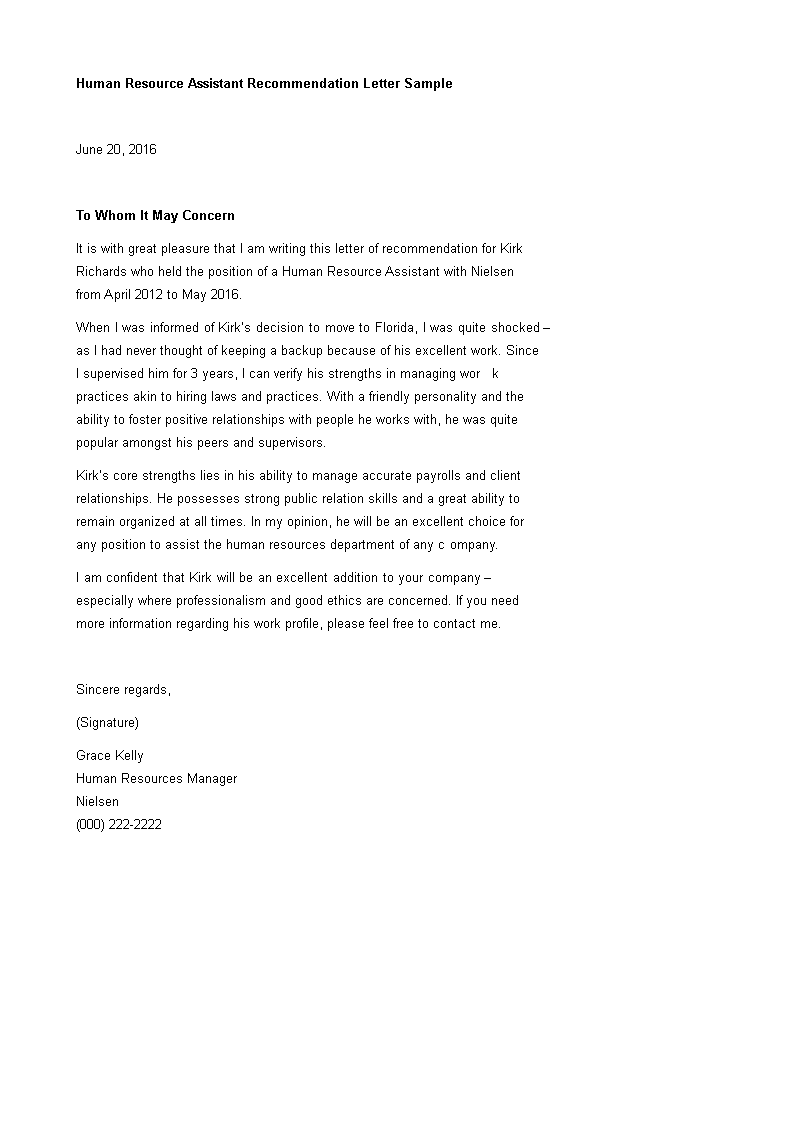 Human Resource Assistant Recommendation Letter Sample

June 20, 2016

To Whom It May Concern

It is with great pleasure that I am writing this letter of recommendation for Kirk Richards who held the position of a Human Resource Assistant with Nielsen from April 2012 to May 2016.

When I was informed of Kirk's decision to move to Florida, I was quite shocked – as I had never thought of keeping a backup because of his excellent work. Since I supervised him for 3 years, I can verify his strengths in managing wor k practices akin to hiring laws and practices. With a friendly personality and the ability to foster positive relationships with people he works with, he was quite popular amongst his peers and supervisors.

Kirk's core strengths lies in his ability to manage accurate payrolls and client relationships. He possesses strong public relation skills and a great ability to remain organized at all times. In my opinion, he will be an excellent choice for any position to assist the human resources department of any c ompany.

I am confident that Kirk will be an excellent addition to your company – especially where professionalism and good ethics are concerned. If you need more information regarding his work profile, please feel free to contact me.

Sincere regards,

(Signature)

Grace Kelly
Human Resources Manager
Nielsen
(000) 222-2222